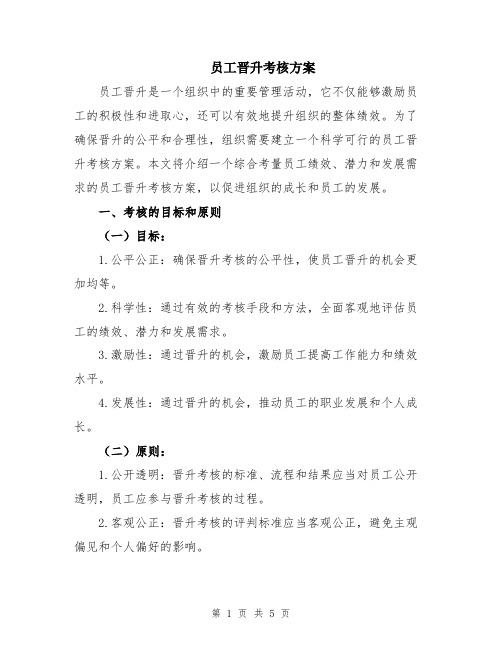 员工晋升考核方案

员工晋升是一个组织中的重要管理活动，它不仅能够激励员工的积极性和进取心，还可以有效地提升组织的整体绩效。为了确保晋升的公平和合理性，组织需要建立一个科学可行的员工晋升考核方案。本文将介绍一个综合考量员工绩效、潜力和发展需求的员工晋升考核方案，以促进组织的成长和员工的发展。

一、考核的目标和原则

（一）目标：

1.公平公正：确保晋升考核的公平性，使员工晋升的机会更加均等。

2.科学性：通过有效的考核手段和方法，全面客观地评估员工的绩效、潜力和发展需求。

3.激励性：通过晋升的机会，激励员工提高工作能力和绩效水平。

4.发展性：通过晋升的机会，推动员工的职业发展和个人成长。

（二）原则：

1.公开透明：晋升考核的标准、流程和结果应当对员工公开透明，员工应参与晋升考核的过程。

2.客观公正：晋升考核的评判标准应当客观公正，避免主观偏见和个人偏好的影响。

第 1 页 共 5 页